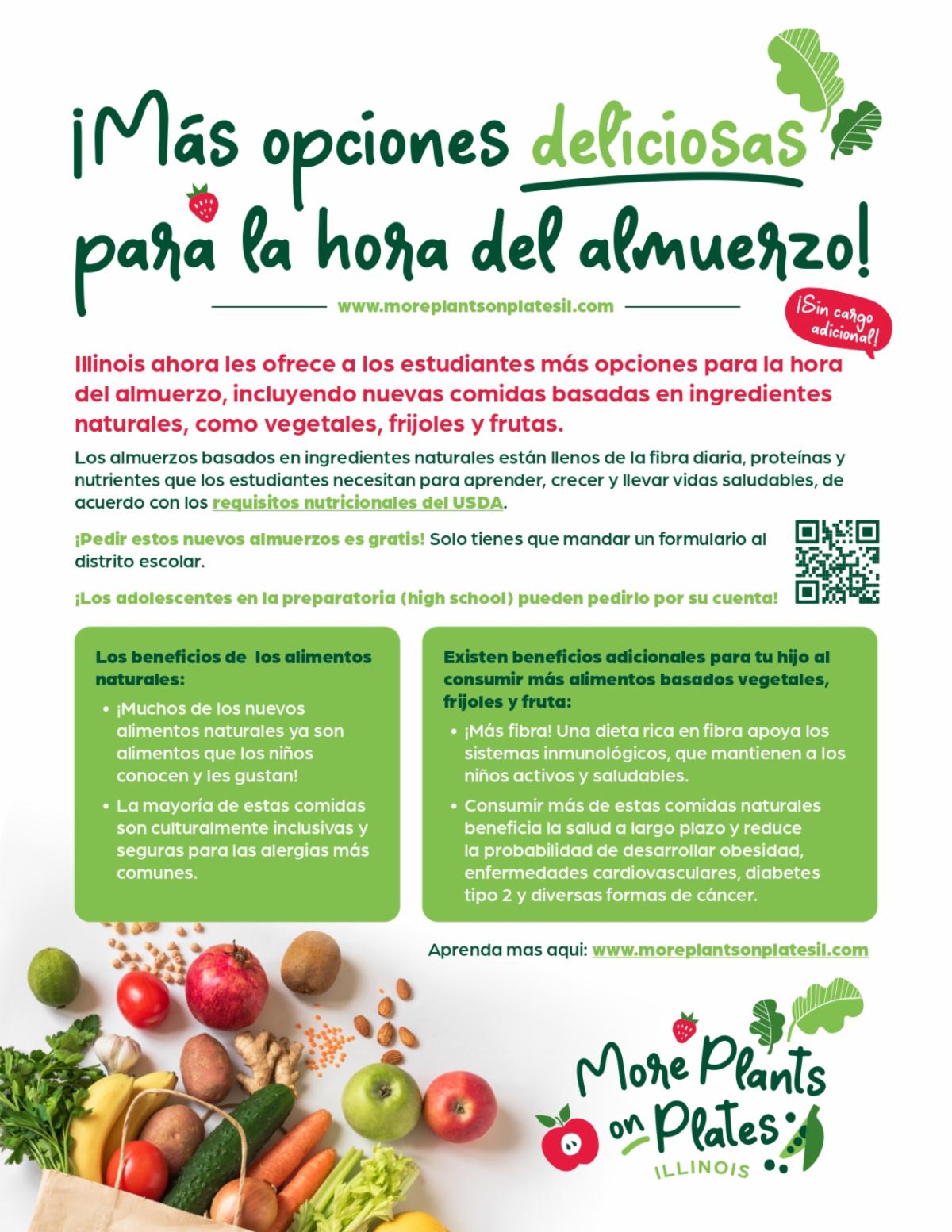 ¡Más opciones deliciosas para la hora del almuerzo!

www.moreplantsonplatesil.com

¡Sin cargo adicional!

Illinois ahora les ofrece a los estudiantes más opciones para la hora del almuerzo, incluyendo nuevas comidas basadas en ingredientes naturales, como vegetales, frijoles y frutas.

Los almuerzos basados en ingredientes naturales están llenos de la fibra diaria, proteínas y nutrientes que los estudiantes necesitan para aprender, crecer y llevar vidas saludables, de acuerdo con los requisitos nutricionales del USDA.

¡Pedir estos nuevos almuerzos es gratis! Solo tienes que mandar un formulario al distrito escolar.

¡Los adolescentes en la preparatoria (high school) pueden pedirlo por su cuenta!

Los beneficios de los alimentos naturales:

• ¡Muchos de los nuevos alimentos naturales ya son alimentos que los niños conocen y les gustan!
• La mayoría de estas comidas son culturalmente inclusivas y seguras para las alergias más comunes.

Existen beneficios adicionales para tu hijo al consumir más alimentos basados vegetales, frijoles y fruta:

• ¡Más fibra! Una dieta rica en fibra apoya los sistemas inmunológicos, que mantienen a los niños activos y saludables.
• Consumir más de estas comidas naturales beneficia la salud a largo plazo y reduce la probabilidad de desarrollar obesidad, enfermedades cardiovasculares, diabetes tipo 2 y diversas formas de cáncer.

Aprenda mas aqui: www.moreplantsonplatesil.com

More Plants on Plates
ILLINOIS